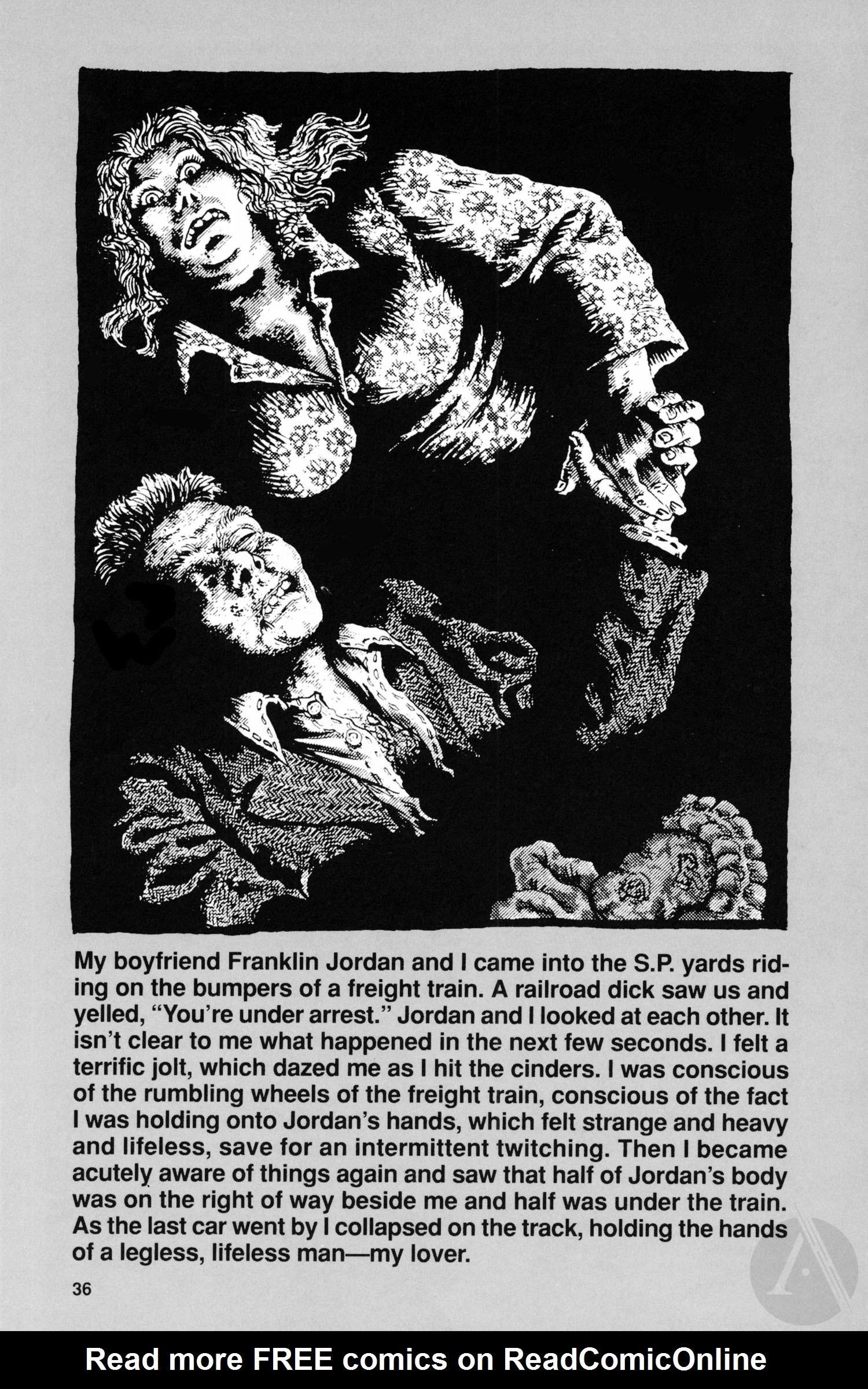 My boyfriend Franklin Jordan and I came into the S.P. yards riding on the bumpers of a freight train. A railroad dick saw us and yelled, "You're under arrest." Jordan and I looked at each other. It isn't clear to me what happened in the next few seconds. I felt a terrific jolt, which dazed me as I hit the cinders. I was conscious of the rumbling wheels of the freight train, conscious of the fact I was holding onto Jordan's hands, which felt strange and heavy and lifeless, save for an intermittent twitching. Then I became acutely aware of things again and saw that half of Jordan's body was on the right of way beside me and half was under the train. As the last car went by I collapsed on the track, holding the hands of a legless, lifeless man—my lover.

36

Read more FREE comics on ReadComicOnline